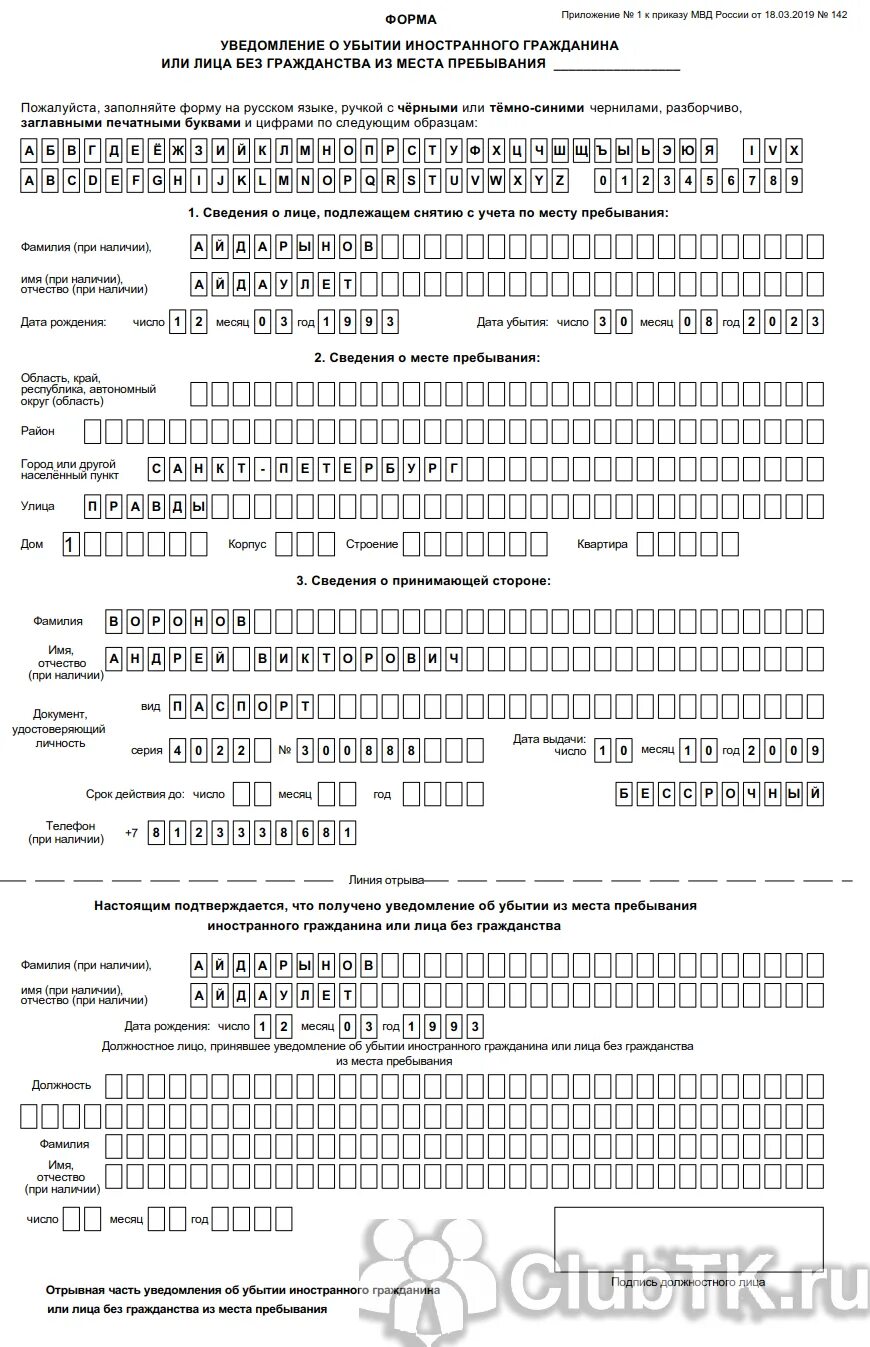 ФОРМА

Приложение № 1 к приказу МВД России от 18.03.2019 № 142

УВЕДОМЛЕНИЕ О УБЫТИИ ИНОСТРАННОГО ГРАЖДАНИНА ИЛИ ЛИЦА БЕЗ ГРАЖДАНСТВА ИЗ МЕСТА ПРЕБЫВАНИЯ ________________

Пожалуйста, заполняйте форму на русском языке, ручкой с чёрными или тёмно-синими чернилами, разборчиво, заглавными печатными буквами и цифрами по следующим образцам:

А Б В Г Д Е Ё Ж З И Й К Л М Н О П Р С Т У Ф Х Ц Ч Ш Щ Ъ Ы Ь Э Ю Я I V X
A B C D E F G H I J K L M N O P Q R S T U V W X Y Z 0 1 2 3 4 5 6 7 8 9

1. Сведения о лице, подлежащем снятию с учета по месту пребывания:

Фамилия (при наличии), АЙДАРЫНОВ

имя (при наличии), отчество (при наличии) АЙДАУЛЕТ

Дата рождения: число 12 месяц 03 год 1993 Дата убытия: число 30 месяц 08 год 2023

2. Сведения о месте пребывания:

Область, край, республика, автономный округ (область)

Район

Город или другой населённый пункт САНКТ-ПЕТЕРБУРГ

Улица ПРАВДЫ

Дом 1 Корпус Строение Квартира

3. Сведения о принимающей стороне:

Фамилия ВОРОНОВ

Имя, отчество (при наличии) АНДРЕЙ ВИКТОРОВИЧ

Документ, удостоверяющий личность вид ПАСПОРТ

серия 4022 № 300888 Дата выдачи: число 10 месяц 10 год 2009

Срок действия до: число месяц год БЕССРОЧНЫЙ

Телефон (при наличии) +7 8123338681

Линия отрыва

Настоящим подтверждается, что получено уведомление об убытии из места пребывания иностранного гражданина или лица без гражданства

Фамилия (при наличии), АЙДАРЫНОВ

имя (при наличии), отчество (при наличии) АЙДАУЛЕТ

Дата рождения: число 12 месяц 03 год 1993

Должностное лицо, принявшее уведомление об убытии иностранного гражданина или лица без гражданства из места пребывания

Должность

Фамилия

Имя, отчество (при наличии)

число месяц год

Подпись должностного лица

Отрывная часть уведомления об убытии иностранного гражданина или лица без гражданства из места пребывания

ClubTK.ru